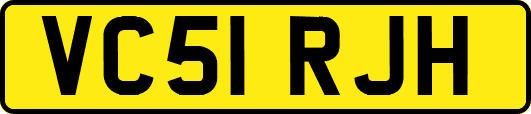 VC51 RJH